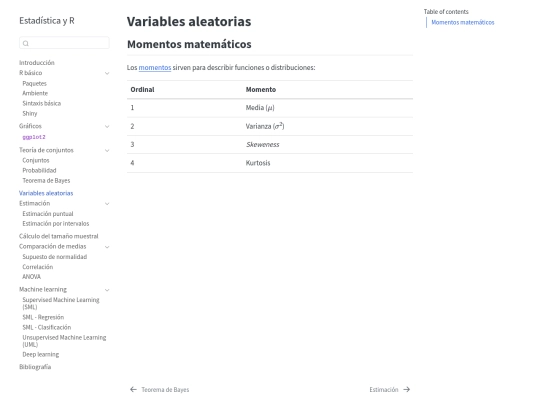 Estadística y R

Introducción
R básico
Paquetes
Ambiente
Sintaxis básica
Shiny
Gráficos
ggplot2
Teoría de conjuntos
Conjuntos
Probabilidad
Teorema de Bayes
Variables aleatorias
Estimación
Estimación puntual
Estimación por intervalos
Cálculo del tamaño muestral
Comparación de medias
Supuesto de normalidad
Correlación
ANOVA
Machine learning
Supervised Machine Learning (SML)
SML - Regresión
SML - Clasificación
Unsupervised Machine Learning (UML)
Deep learning
Bibliografía

Variables aleatorias

Momentos matemáticos

Los momentos sirven para describir funciones o distribuciones:

| Ordinal | Momento |
|---|---|
| 1 | Media ($\mu$) |
| 2 | Varianza ($\sigma^2$) |
| 3 | Skeweness |
| 4 | Kurtosis |

← Teorema de Bayes

Estimación →

Table of contents
Momentos matemáticos